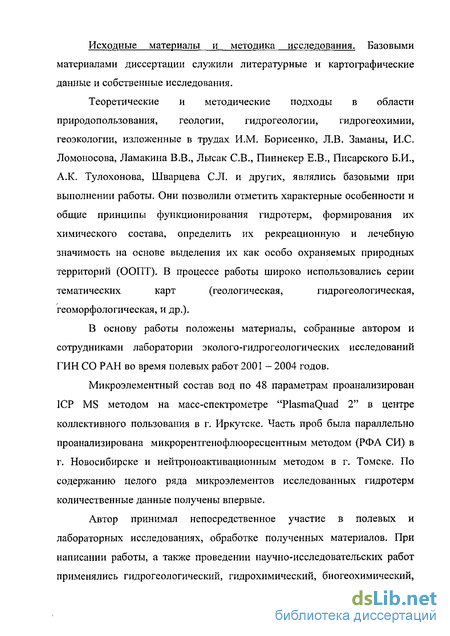 Исходные материалы и методика исследования. Базовыми материалами диссертации служили литературные и картографические данные и собственные исследования.

Теоретические и методические подходы в области природопользования, геологии, гидрогеологии, гидрогеохимии, геоэкологии, изложенные в трудах И.М. Борисенко, Л.В. Заманы, И.С. Ломоносова, Ламакина В.В., Лысак С.В., Пиннекер Е.В., Писарского Б.И., А.К. Тулохонова, Шварцева С.Л. и других, являлись базовыми при выполнении работы. Они позволили отметить характерные особенности и общие принципы функционирования гидротерм, формирования их химического состава, определить их рекреационную и лечебную значимость на основе выделения их как особо охраняемых природных территорий (ООПТ). В процессе работы широко использовались серии тематических карт (геологическая, гидрогеологическая, геоморфологическая, и др.).

В основу работы положены материалы, собранные автором и сотрудниками лаборатории эколого-гидрогеологических исследований ГИН СО РАН во время полевых работ 2001 – 2004 годов.

Микроэлементный состав вод по 48 параметрам проанализирован ICP MS методом на масс-спектрометре "PlasmaQuad 2" в центре коллективного пользования в г. Иркутске. Часть проб была параллельно проанализирована микрорентгенофлюоресцентным методом (РФА СИ) в г. Новосибирске и нейтроноактивационным методом в г. Томске. По содержанию целого ряда микроэлементов исследованных гидротерм количественные данные получены впервые.

Автор принимал непосредственное участие в полевых и лабораторных исследованиях, обработке полученных материалов. При написании работы, а также проведении научно-исследовательских работ применялись гидрогеологический, гидрохимический, биогеохимический,

dsLib.net
библиотека диссертаций